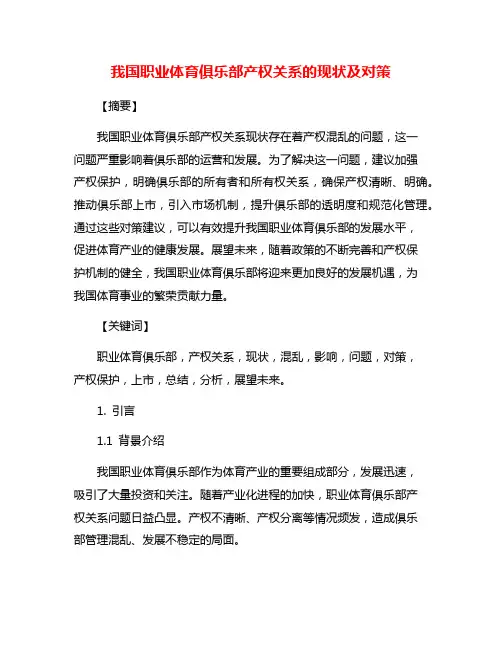 我国职业体育俱乐部产权关系的现状及对策

【摘要】

我国职业体育俱乐部产权关系现状存在着产权混乱的问题，这一问题严重影响着俱乐部的运营和发展。为了解决这一问题，建议加强产权保护，明确俱乐部的所有者和所有权关系，确保产权清晰、明确。推动俱乐部上市，引入市场机制，提升俱乐部的透明度和规范化管理。通过这些对策建议，可以有效提升我国职业体育俱乐部的发展水平，促进体育产业的健康发展。展望未来，随着政策的不断完善和产权保护机制的健全，我国职业体育俱乐部将迎来更加良好的发展机遇，为我国体育事业的繁荣贡献力量。

【关键词】

职业体育俱乐部，产权关系，现状，混乱，影响，问题，对策，产权保护，上市，总结，分析，展望未来。

1. 引言

1.1 背景介绍

我国职业体育俱乐部作为体育产业的重要组成部分，发展迅速，吸引了大量投资和关注。随着产业化进程的加快，职业体育俱乐部产权关系问题日益凸显。产权不清晰、产权分离等情况频发，造成俱乐部管理混乱、发展不稳定的局面。